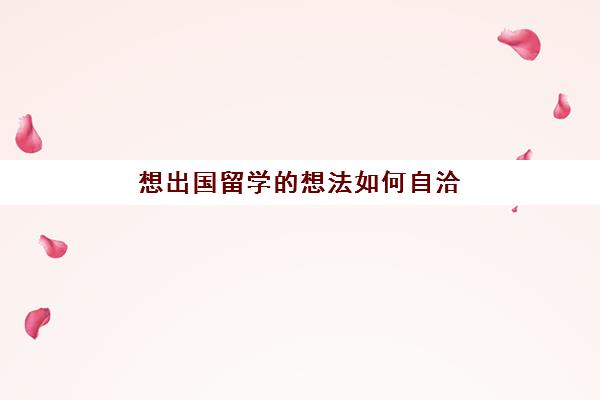 想出国留学的想法如何自洽